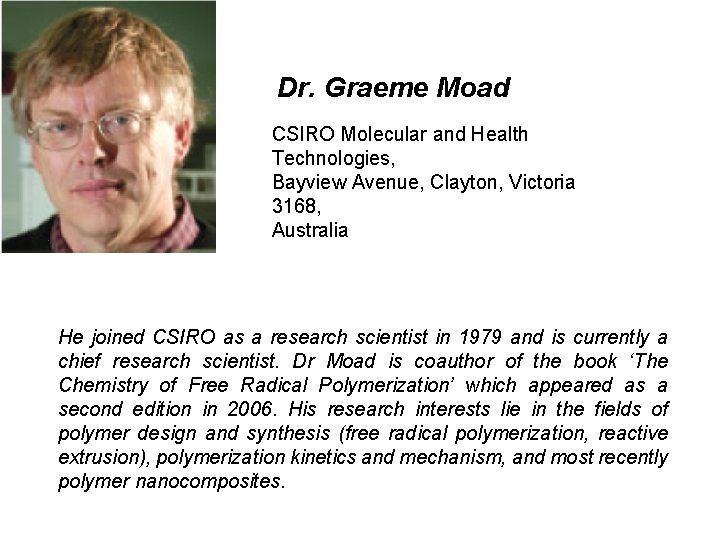 Dr. Graeme Moad

CSIRO Molecular and Health Technologies,
Bayview Avenue, Clayton, Victoria 3168,
Australia

He joined CSIRO as a research scientist in 1979 and is currently a chief research scientist. Dr Moad is coauthor of the book ‘The Chemistry of Free Radical Polymerization’ which appeared as a second edition in 2006. His research interests lie in the fields of polymer design and synthesis (free radical polymerization, reactive extrusion), polymerization kinetics and mechanism, and most recently polymer nanocomposites.